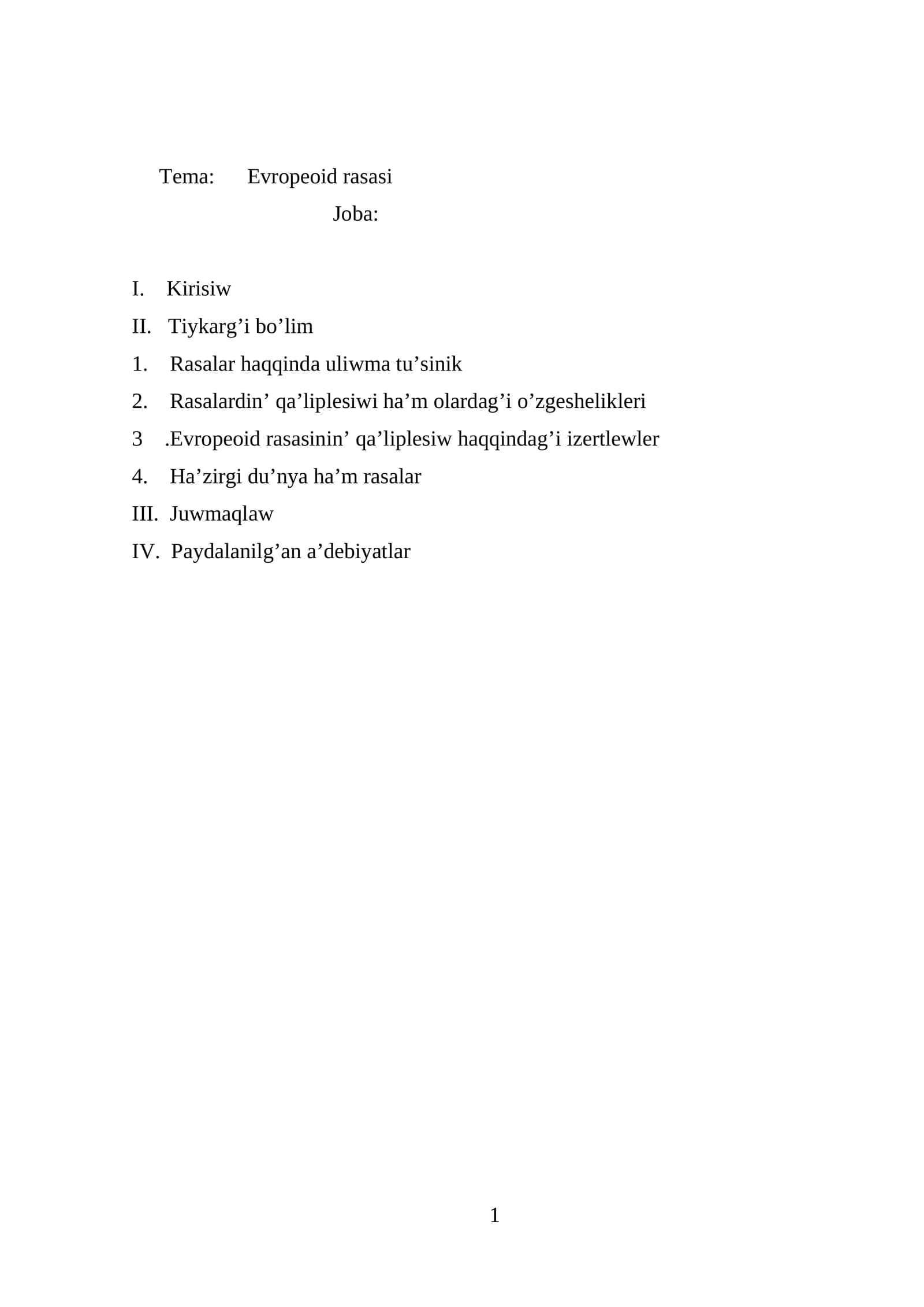 Tema: Evropeoid rasasi

Joba:

I. Kirisiw

II. Tiykarg’i bo’lim

1. Rasalar haqqinda uliwma tu’sinik

2. Rasalardin’ qa’liplesiwi ha’m olardag’i o’zgeshelikleri

3 .Evropeoid rasasinin’ qa’liplesiw haqqindag’i izertlewler

4. Ha’zirgi du’nya ha’m rasalar

III. Juwmaqlaw

IV. Paydalanilg’an a’debiyatlar

1